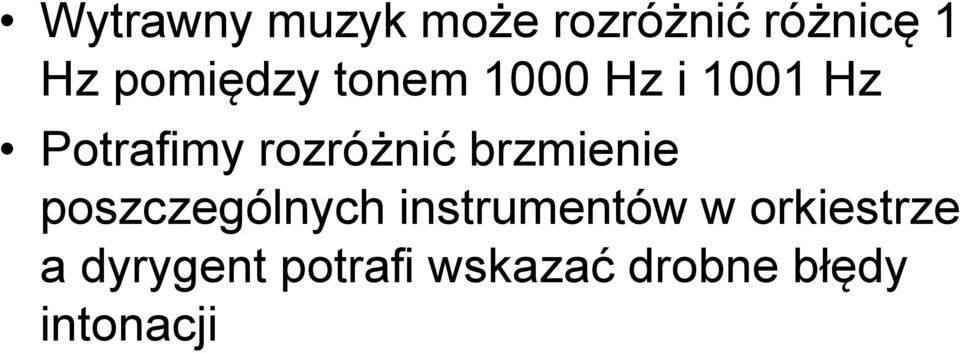 • Wytrawny muzyk może rozróżnić różnicę 1 Hz pomiędzy tonem 1000 Hz i 1001 Hz

• Potrafimy rozróżnić brzmienie poszczególnych instrumentów w orkiestrze a dyrygent potrafi wskazać drobne błędy intonacji